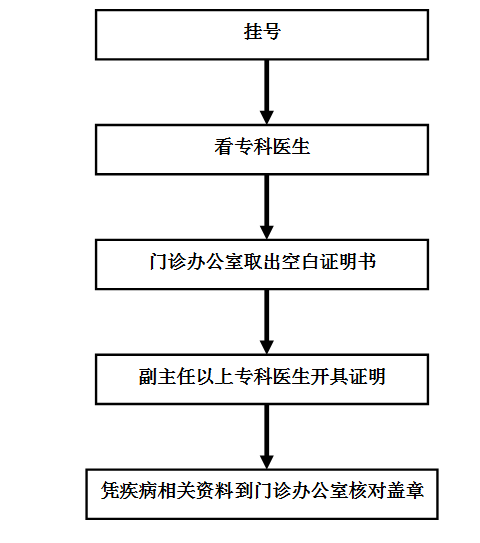 挂号

看专科医生

门诊办公室取出空白证明书

副主任以上专科医生开具证明

凭疾病相关资料到门诊办公室核对盖章